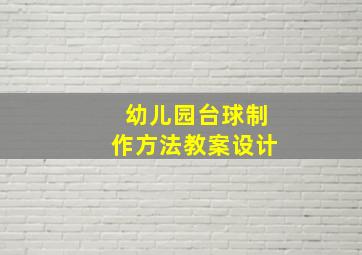 幼儿园台球制作方法教案设计